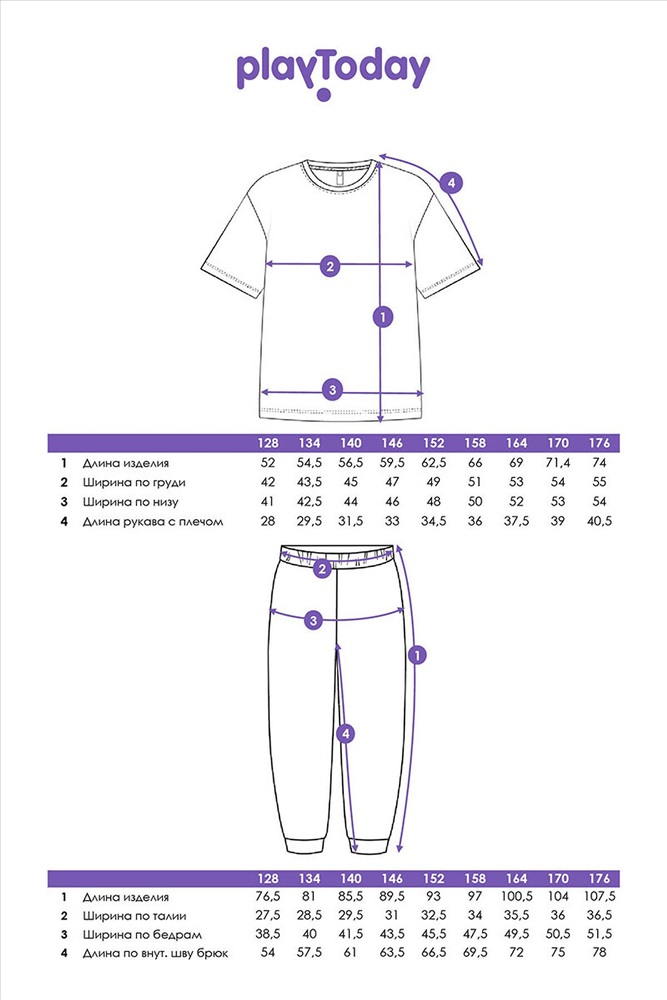 playToday

4
2
1
3

| | | 128 | 134 | 140 | 146 | 152 | 158 | 164 | 170 | 176 |
|---|---|---|---|---|---|---|---|---|---|---|
| 1 | Длина изделия | 52 | 54,5 | 56,5 | 59,5 | 62,5 | 66 | 69 | 71,4 | 74 |
| 2 | Ширина по груди | 42 | 43,5 | 45 | 47 | 49 | 51 | 53 | 54 | 55 |
| 3 | Ширина по низу | 41 | 42,5 | 44 | 46 | 48 | 50 | 52 | 53 | 54 |
| 4 | Длина рукава с плечом | 28 | 29,5 | 31,5 | 33 | 34,5 | 36 | 37,5 | 39 | 40,5 |

2
3
1
4

| | | 128 | 134 | 140 | 146 | 152 | 158 | 164 | 170 | 176 |
|---|---|---|---|---|---|---|---|---|---|---|
| 1 | Длина изделия | 76,5 | 81 | 85,5 | 89,5 | 93 | 97 | 100,5 | 104 | 107,5 |
| 2 | Ширина по талии | 27,5 | 28,5 | 29,5 | 31 | 32,5 | 34 | 35,5 | 36 | 36,5 |
| 3 | Ширина по бедрам | 38,5 | 40 | 41,5 | 43,5 | 45,5 | 47,5 | 49,5 | 50,5 | 51,5 |
| 4 | Длина по внут. шву брюк | 54 | 57,5 | 61 | 63,5 | 66,5 | 69,5 | 72 | 75 | 78 |